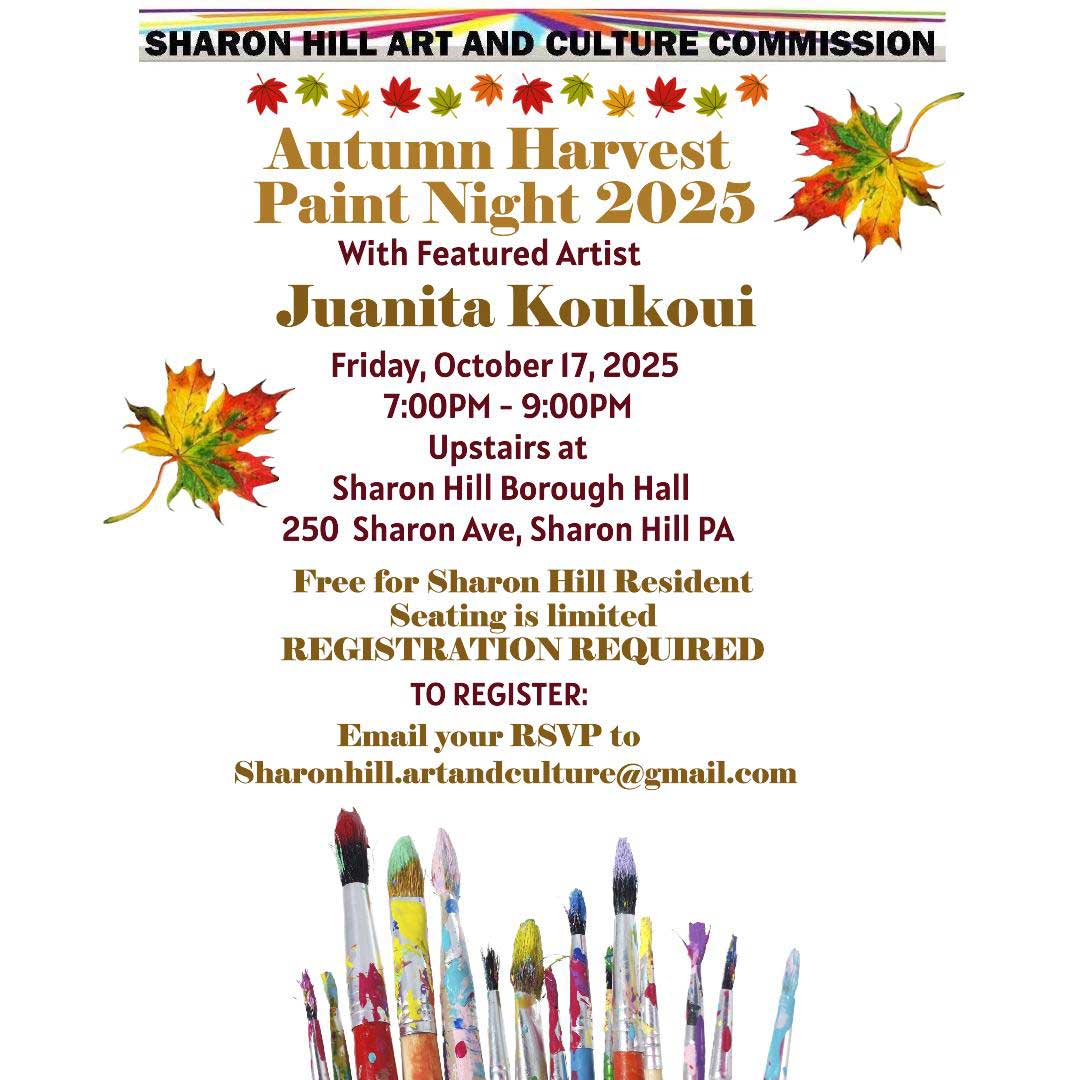 SHARON HILL ART AND CULTURE COMMISSION

Autumn Harvest Paint Night 2025

With Featured Artist

Juanita Koukoui

Friday, October 17, 2025
7:00PM - 9:00PM
Upstairs at
Sharon Hill Borough Hall
250 Sharon Ave, Sharon Hill PA

Free for Sharon Hill Resident
Seating is limited
REGISTRATION REQUIRED

TO REGISTER:
Email your RSVP to
Sharonhill.artandculture@gmail.com